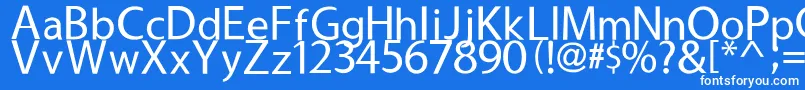 AaBbCcDdEeFfGgHhIiJjKkLlMmNnOoPp
VvWwXxYyZz1234567890 (!@#$%?&[*^,=
fontsforyou.com